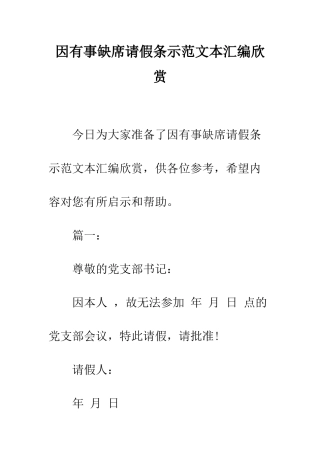 因有事缺席请假条示范文本汇编欣赏

今日为大家准备了因有事缺席请假条示范文本汇编欣赏，供各位参考，希望内容对您有所启示和帮助。

篇一：

尊敬的党支部书记：

因本人 ，故无法参加 年 月 日 点的党支部会议，特此请假，请批准！

请假人：

年 月 日